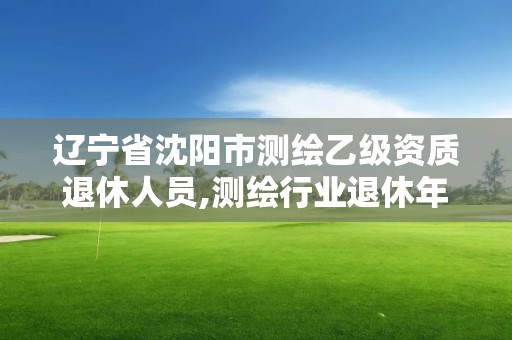 辽宁省沈阳市测绘乙级资质退休人员,测绘行业退休年